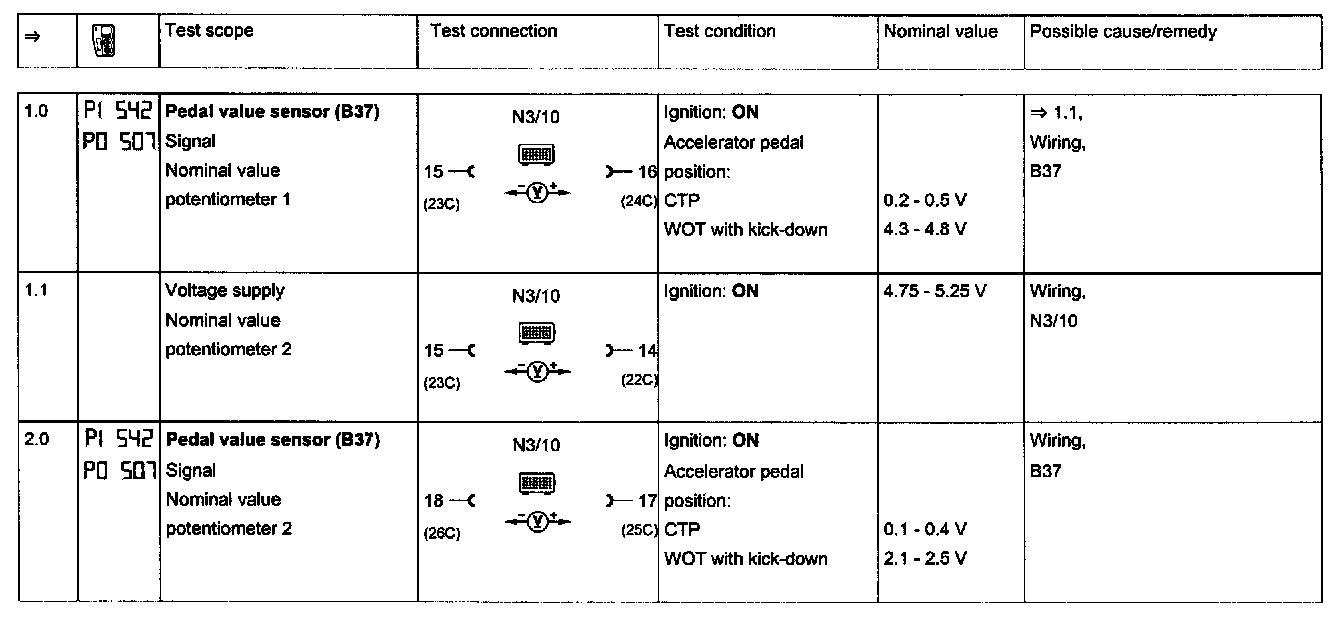 | ⇒ | | Test scope | Test connection | Test condition | Nominal value | Possible cause/remedy |
|---|---|---|---|---|---|---|
| 1.0 | P1 542 P0 507 | **Pedal value sensor (B37)** Signal Nominal value potentiometer 1 | N3/10 15 (23C) V 16 (24C) | Ignition: **ON** Accelerator pedal position: CTP WOT with kick-down | 0.2 - 0.5 V 4.3 - 4.8 V | ⇒ 1.1, Wiring, B37 |
| 1.1 | | Voltage supply Nominal value potentiometer 2 | N3/10 15 (23C) V 14 (22C) | Ignition: **ON** | 4.75 - 5.25 V | Wiring, N3/10 |
| 2.0 | P1 542 P0 507 | **Pedal value sensor (B37)** Signal Nominal value potentiometer 2 | N3/10 18 (26C) V 17 (25C) | Ignition: **ON** Accelerator pedal position: CTP WOT with kick-down | 0.1 - 0.4 V 2.1 - 2.5 V | Wiring, B37 |